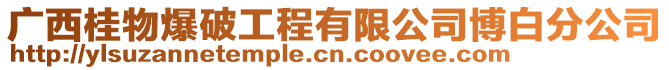 广西桂物爆破工程有限公司博白分公司
http://ylsuzannetemple.cn.coovee.com